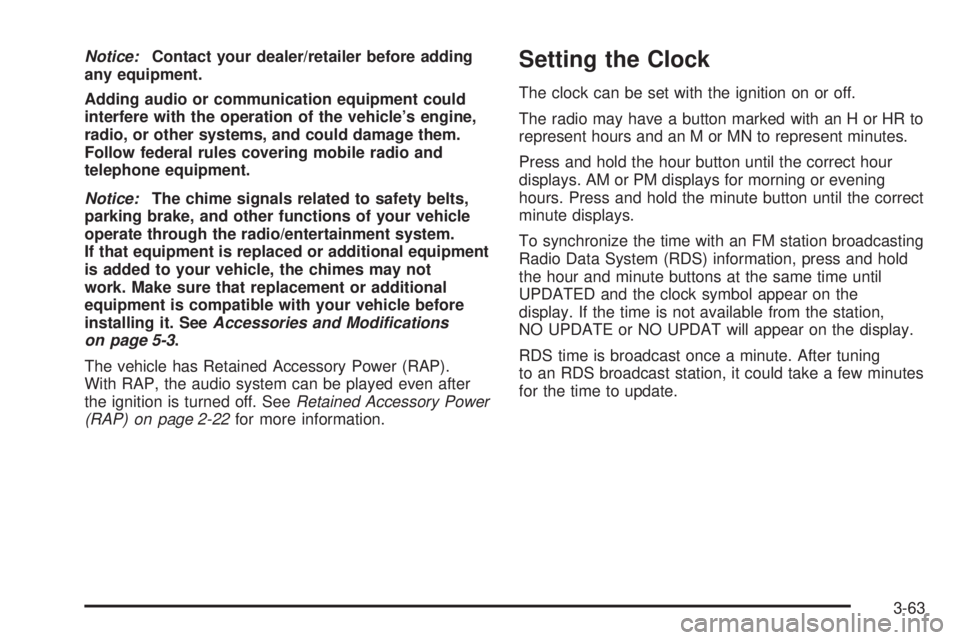 Notice: Contact your dealer/retailer before adding any equipment.

Adding audio or communication equipment could interfere with the operation of the vehicle's engine, radio, or other systems, and could damage them. Follow federal rules covering mobile radio and telephone equipment.

Notice: The chime signals related to safety belts, parking brake, and other functions of your vehicle operate through the radio/entertainment system. If that equipment is replaced or additional equipment is added to your vehicle, the chimes may not work. Make sure that replacement or additional equipment is compatible with your vehicle before installing it. See Accessories and Modifications on page 5-3.

The vehicle has Retained Accessory Power (RAP). With RAP, the audio system can be played even after the ignition is turned off. See Retained Accessory Power (RAP) on page 2-22 for more information.

Setting the Clock

The clock can be set with the ignition on or off.

The radio may have a button marked with an H or HR to represent hours and an M or MN to represent minutes.

Press and hold the hour button until the correct hour displays. AM or PM displays for morning or evening hours. Press and hold the minute button until the correct minute displays.

To synchronize the time with an FM station broadcasting Radio Data System (RDS) information, press and hold the hour and minute buttons at the same time until UPDATED and the clock symbol appear on the display. If the time is not available from the station, NO UPDATE or NO UPDAT will appear on the display.

RDS time is broadcast once a minute. After tuning to an RDS broadcast station, it could take a few minutes for the time to update.

3-63

carmanualsonline.info